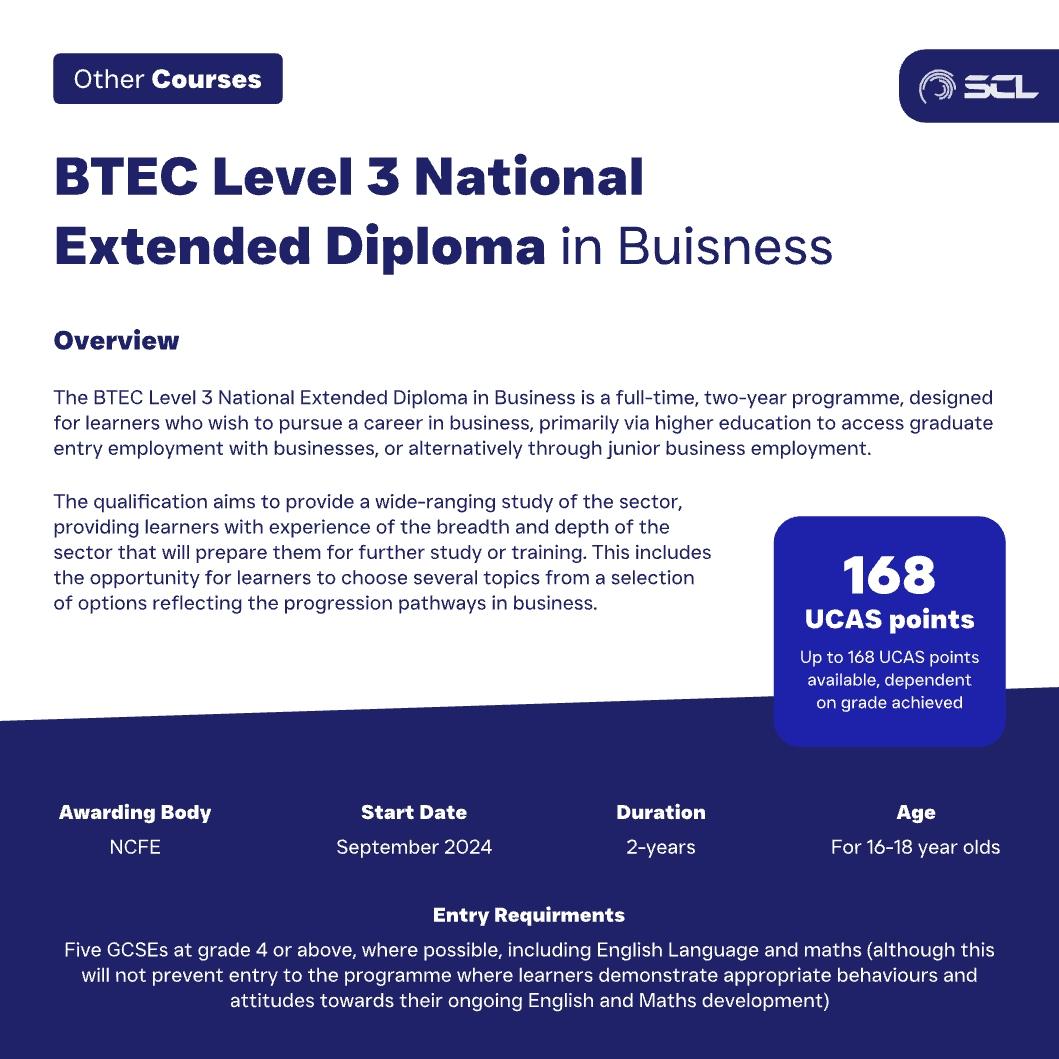 Other Courses

SCL

BTEC Level 3 National Extended Diploma in Buisness

Overview

The BTEC Level 3 National Extended Diploma in Business is a full-time, two-year programme, designed for learners who wish to pursue a career in business, primarily via higher education to access graduate entry employment with businesses, or alternatively through junior business employment.

The qualification aims to provide a wide-ranging study of the sector, providing learners with experience of the breadth and depth of the sector that will prepare them for further study or training. This includes the opportunity for learners to choose several topics from a selection of options reflecting the progression pathways in business.

168
UCAS points
Up to 168 UCAS points available, dependent on grade achieved

Awarding Body
NCFE

Start Date
September 2024

Duration
2-years

Age
For 16-18 year olds

Entry Requirments
Five GCSEs at grade 4 or above, where possible, including English Language and maths (although this will not prevent entry to the programme where learners demonstrate appropriate behaviours and attitudes towards their ongoing English and Maths development)